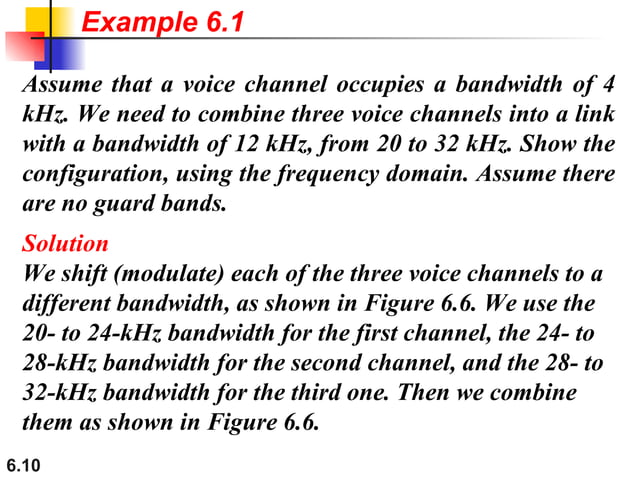 Example 6.1

Assume that a voice channel occupies a bandwidth of 4 kHz. We need to combine three voice channels into a link with a bandwidth of 12 kHz, from 20 to 32 kHz. Show the configuration, using the frequency domain. Assume there are no guard bands.

Solution
We shift (modulate) each of the three voice channels to a different bandwidth, as shown in Figure 6.6. We use the 20- to 24-kHz bandwidth for the first channel, the 24- to 28-kHz bandwidth for the second channel, and the 28- to 32-kHz bandwidth for the third one. Then we combine them as shown in Figure 6.6.

6.10